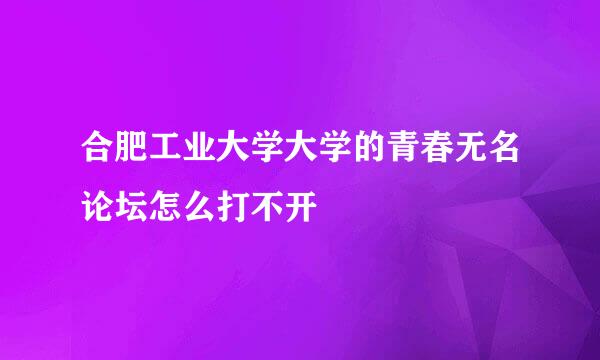 合肥工业大学大学的青春无名论坛怎么打不开